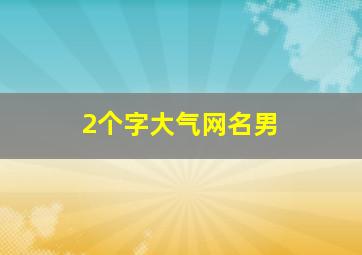 2个字大气网名男